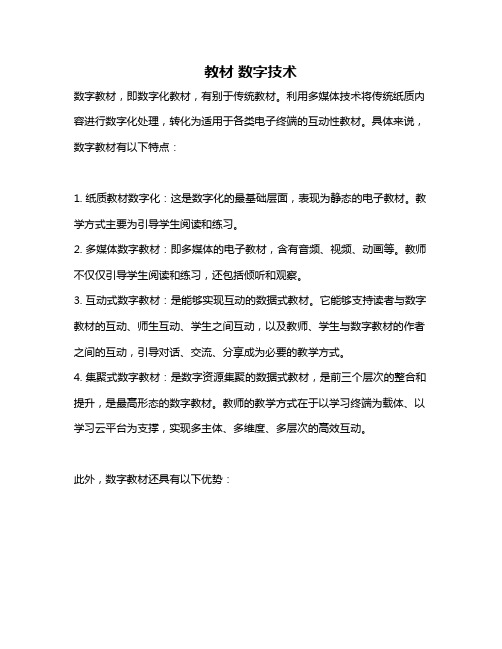 教材 数字技术

数字教材，即数字化教材，有别于传统教材。利用多媒体技术将传统纸质内容进行数字化处理，转化为适用于各类电子终端的互动性教材。具体来说，数字教材有以下特点：

1. 纸质教材数字化：这是数字化的最基础层面，表现为静态的电子教材。教学方式主要为引导学生阅读和练习。
2. 多媒体数字教材：即多媒体的电子教材，含有音频、视频、动画等。教师不仅仅引导学生阅读和练习，还包括倾听和观察。
3. 互动式数字教材：是能够实现互动的数据式教材。它能够支持读者与数字教材的互动、师生互动、学生之间互动，以及教师、学生与数字教材的作者之间的互动，引导对话、交流、分享成为必要的教学方式。
4. 集聚式数字教材：是数字资源集聚的数据式教材，是前三个层次的整合和提升，是最高形态的数字教材。教师的教学方式在于以学习终端为载体、以学习云平台为支撑，实现多主体、多维度、多层次的高效互动。

此外，数字教材还具有以下优势：